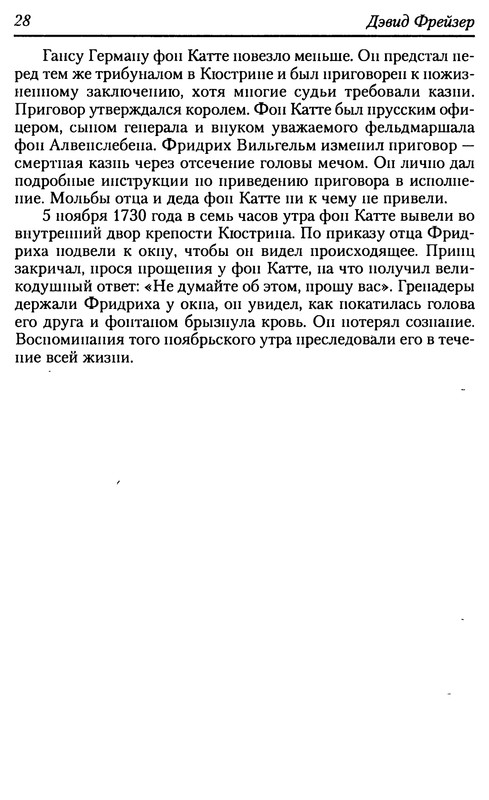 28 Дэвид Фрейзер

Гансу Герману фон Катте повезло меньше. Он предстал перед тем же трибуналом в Кюстрине и был приговорен к пожизненному заключению, хотя многие судьи требовали казни. Приговор утверждался королем. Фон Катте был прусским офицером, сыном генерала и внуком уважаемого фельдмаршала фон Алвенслебена. Фридрих Вильгельм изменил приговор — смертная казнь через отсечение головы мечом. Он лично дал подробные инструкции по приведению приговора в исполнение. Мольбы отца и деда фон Катте ни к чему не привели.

5 ноября 1730 года в семь часов утра фон Катте вывели во внутренний двор крепости Кюстрина. По приказу отца Фридриха подвели к окну, чтобы он видел происходящее. Принц закричал, прося прощения у фон Катте, на что получил великодушный ответ: «Не думайте об этом, прошу вас». Гренадеры держали Фридриха у окна, он увидел, как покатилась голова его друга и фонтаном брызнула кровь. Он потерял сознание. Воспоминания того ноябрьского утра преследовали его в течение всей жизни.